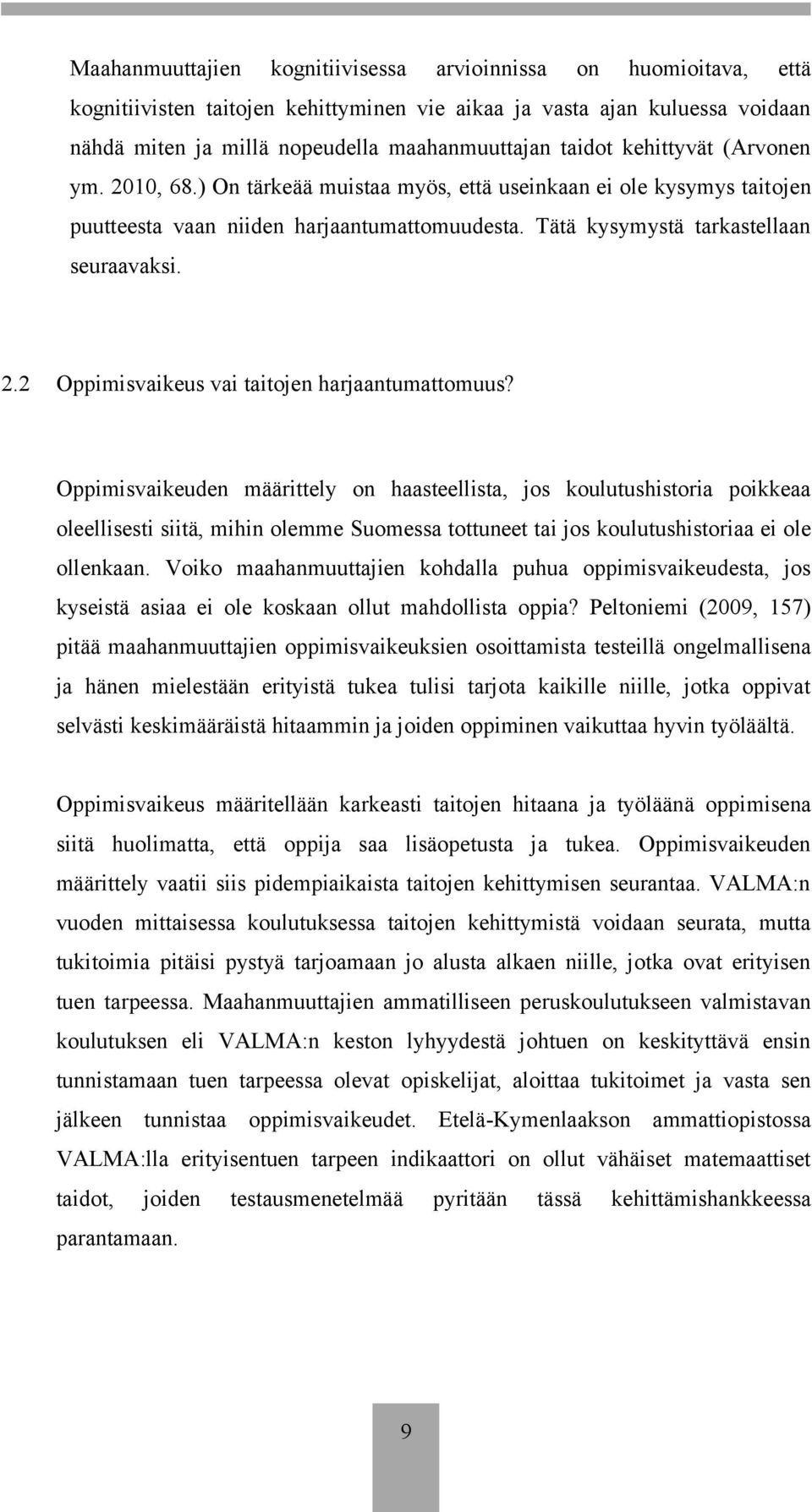 Maahanmuuttajien kognitiivisessa arvioinnissa on huomioitava, että kognitiivisten taitojen kehittyminen vie aikaa ja vasta ajan kuluessa voidaan nähdä miten ja millä nopeudella maahanmuuttajan taidot kehittyvät (Arvonen ym. 2010, 68.) On tärkeää muistaa myös, että useinkaan ei ole kysymys taitojen puutteesta vaan niiden harjaantumattomuudesta. Tätä kysymystä tarkastellaan seuraavaksi.

2.2 Oppimisvaikeus vai taitojen harjaantumattomuus?

Oppimisvaikeuden määrittely on haasteellista, jos koulutushistoria poikkeaa oleellisesti siitä, mihin olemme Suomessa tottuneet tai jos koulutushistoriaa ei ole ollenkaan. Voiko maahanmuuttajien kohdalla puhua oppimisvaikeudesta, jos kyseistä asiaa ei ole koskaan ollut mahdollista oppia? Peltoniemi (2009, 157) pitää maahanmuuttajien oppimisvaikeuksien osoittamista testeillä ongelmallisena ja hänen mielestään erityistä tukea tulisi tarjota kaikille niille, jotka oppivat selvästi keskimääräistä hitaammin ja joiden oppiminen vaikuttaa hyvin työläältä.

Oppimisvaikeus määritellään karkeasti taitojen hitaana ja työläänä oppimisena siitä huolimatta, että oppija saa lisäopetusta ja tukea. Oppimisvaikeuden määrittely vaatii siis pidempiaikaista taitojen kehittymisen seurantaa. VALMA:n vuoden mittaisessa koulutuksessa taitojen kehittymistä voidaan seurata, mutta tukitoimia pitäisi pystyä tarjoamaan jo alusta alkaen niille, jotka ovat erityisen tuen tarpeessa. Maahanmuuttajien ammatilliseen peruskoulutukseen valmistavan koulutuksen eli VALMA:n keston lyhyydestä johtuen on keskityttävä ensin tunnistamaan tuen tarpeessa olevat opiskelijat, aloittaa tukitoimet ja vasta sen jälkeen tunnistaa oppimisvaikeudet. Etelä-Kymenlaakson ammattiopistossa VALMA:lla erityisentuen tarpeen indikaattori on ollut vähäiset matemaattiset taidot, joiden testausmenetelmää pyritään tässä kehittämishankkeessa parantamaan.

9